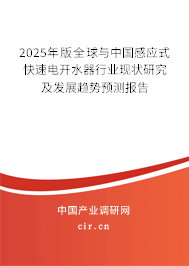 2025年版全球与中国感应式快速电开水器行业现状研究及发展趋势预测报告

中国产业调研网
cir.cn